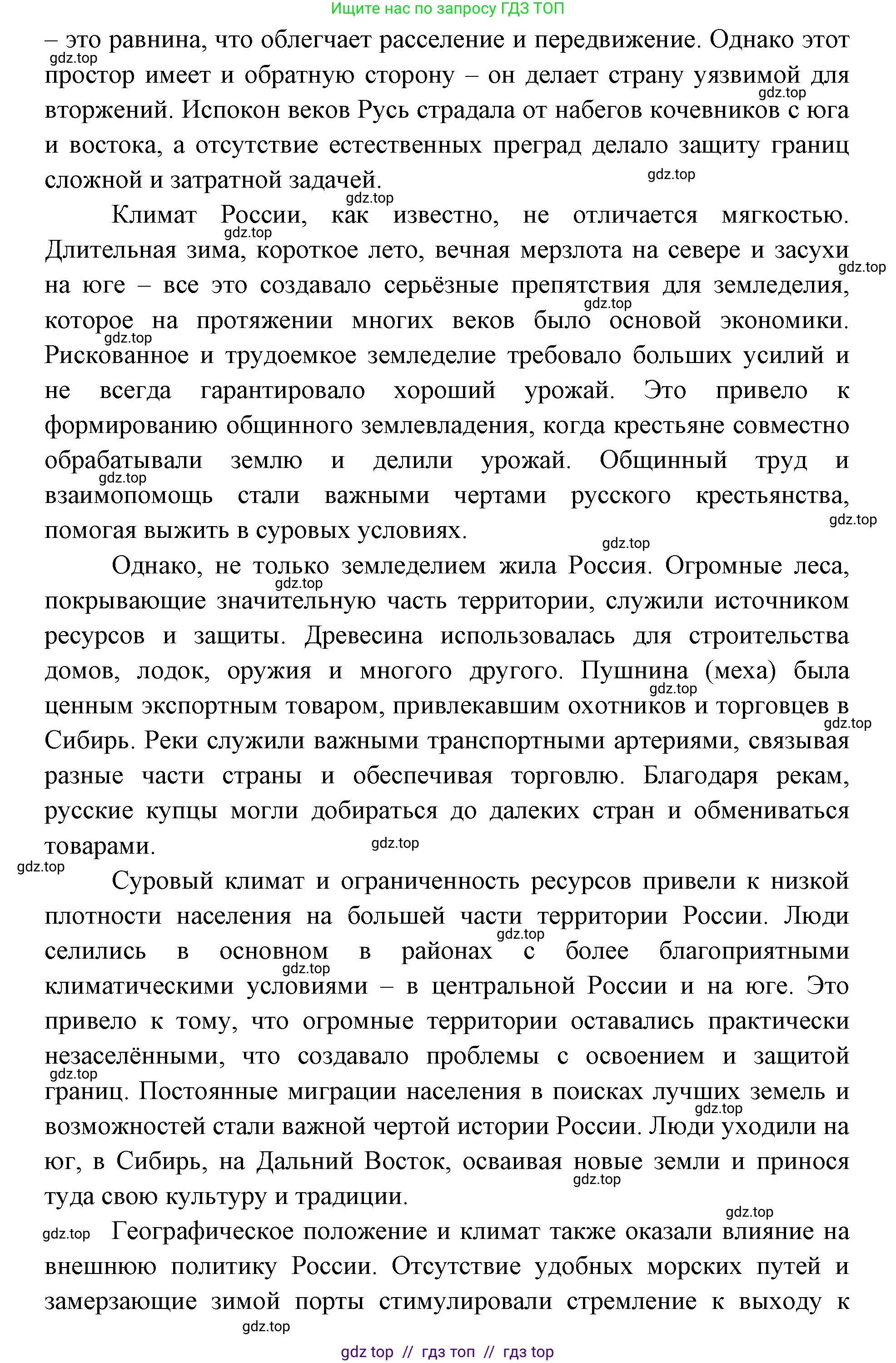 Ищите нас по запросу ГДЗ ТОП

– это равнина, что облегчает расселение и передвижение. Однако этот простор имеет и обратную сторону – он делает страну уязвимой для вторжений. Испокон веков Русь страдала от набегов кочевников с юга и востока, а отсутствие естественных преград делало защиту границ сложной и затратной задачей.

Климат России, как известно, не отличается мягкостью. Длительная зима, короткое лето, вечная мерзлота на севере и засухи на юге – все это создавало серьёзные препятствия для земледелия, которое на протяжении многих веков было основой экономики. Рискованное и трудоемкое земледелие требовало больших усилий и не всегда гарантировало хороший урожай. Это привело к формированию общинного землевладения, когда крестьяне совместно обрабатывали землю и делили урожай. Общинный труд и взаимопомощь стали важными чертами русского крестьянства, помогая выжить в суровых условиях.

Однако, не только земледелием жила Россия. Огромные леса, покрывающие значительную часть территории, служили источником ресурсов и защиты. Древесина использовалась для строительства домов, лодок, оружия и многого другого. Пушнина (меха) была ценным экспортным товаром, привлекавшим охотников и торговцев в Сибирь. Реки служили важными транспортными артериями, связывая разные части страны и обеспечивая торговлю. Благодаря рекам, русские купцы могли добираться до далеких стран и обмениваться товарами.

Суровый климат и ограниченность ресурсов привели к низкой плотности населения на большей части территории России. Люди селились в основном в районах с более благоприятными климатическими условиями – в центральной России и на юге. Это привело к тому, что огромные территории оставались практически незаселёнными, что создавало проблемы с освоением и защитой границ. Постоянные миграции населения в поисках лучших земель и возможностей стали важной чертой истории России. Люди уходили на юг, в Сибирь, на Дальний Восток, осваивая новые земли и принося туда свою культуру и традиции.

Географическое положение и климат также оказали влияние на внешнюю политику России. Отсутствие удобных морских путей и замерзающие зимой порты стимулировали стремление к выходу к

gdz.top

gdz top // гдз топ // гдз top